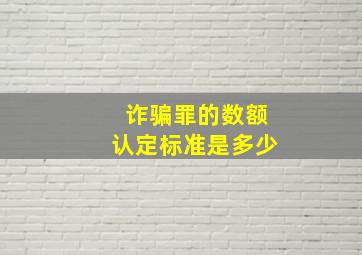 诈骗罪的数额
认定标准是多少